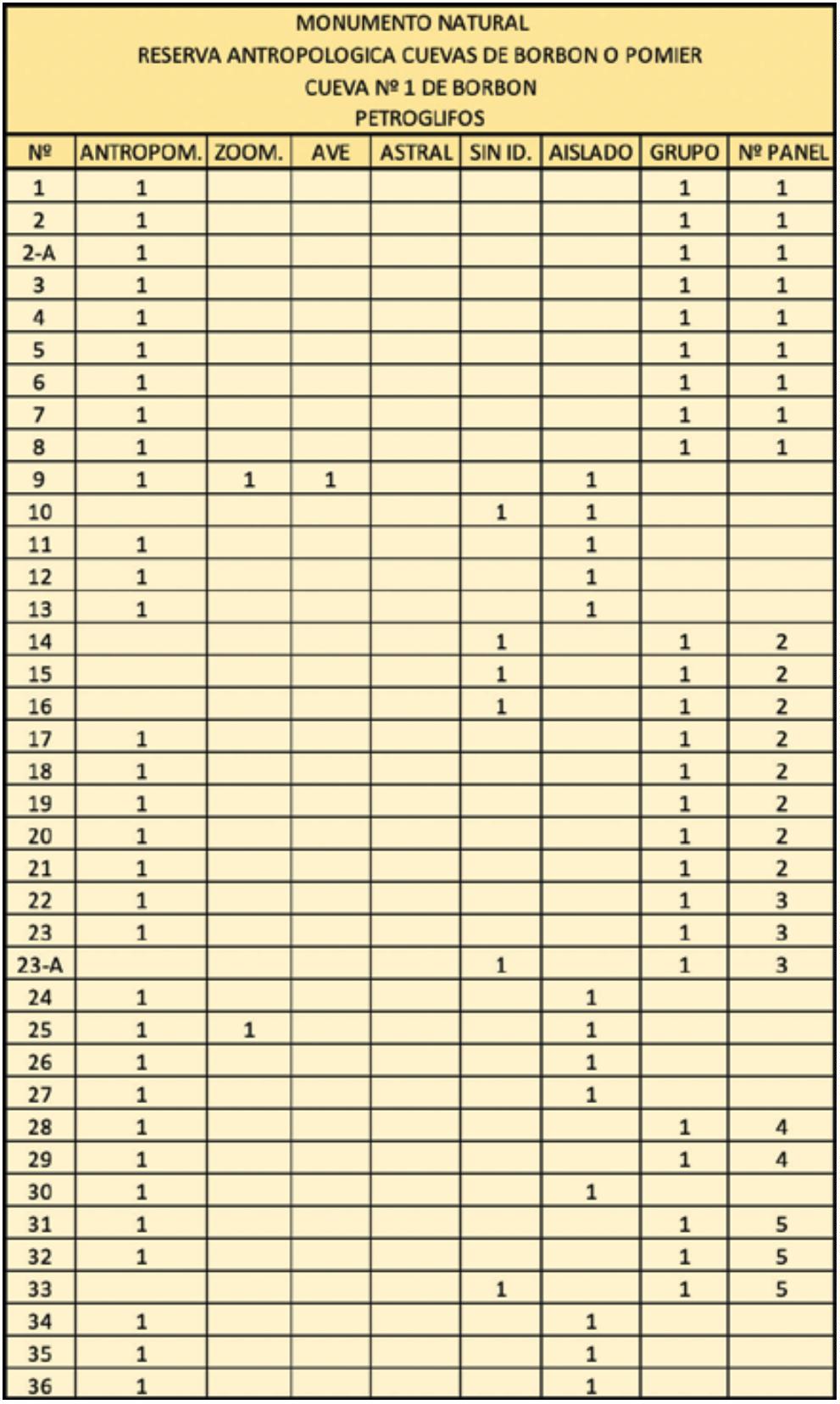 MONUMENTO NATURAL
RESERVA ANTROPOLOGICA CUEVAS DE BORBON O POMIER
CUEVA Nº 1 DE BORBON
PETROGLIFOS

| Nº | ANTROPOM. | ZOOM. | AVE | ASTRAL | SIN ID. | AISLADO | GRUPO | Nº PANEL |
|---|---|---|---|---|---|---|---|---|
| 1 | 1 | | | | | | 1 | 1 |
| 2 | 1 | | | | | | 1 | 1 |
| 2-A | 1 | | | | | | 1 | 1 |
| 3 | 1 | | | | | | 1 | 1 |
| 4 | 1 | | | | | | 1 | 1 |
| 5 | 1 | | | | | | 1 | 1 |
| 6 | 1 | | | | | | 1 | 1 |
| 7 | 1 | | | | | | 1 | 1 |
| 8 | 1 | | | | | | 1 | 1 |
| 9 | 1 | 1 | 1 | | | 1 | | |
| 10 | | | | | 1 | 1 | | |
| 11 | 1 | | | | | 1 | | |
| 12 | 1 | | | | | 1 | | |
| 13 | 1 | | | | | 1 | | |
| 14 | | | | | 1 | | 1 | 2 |
| 15 | | | | | 1 | | 1 | 2 |
| 16 | | | | | 1 | | 1 | 2 |
| 17 | 1 | | | | | | 1 | 2 |
| 18 | 1 | | | | | | 1 | 2 |
| 19 | 1 | | | | | | 1 | 2 |
| 20 | 1 | | | | | | 1 | 2 |
| 21 | 1 | | | | | | 1 | 2 |
| 22 | 1 | | | | | | 1 | 3 |
| 23 | 1 | | | | | | 1 | 3 |
| 23-A | | | | | 1 | | 1 | 3 |
| 24 | 1 | | | | | 1 | | |
| 25 | 1 | 1 | | | | 1 | | |
| 26 | 1 | | | | | 1 | | |
| 27 | 1 | | | | | 1 | | |
| 28 | 1 | | | | | | 1 | 4 |
| 29 | 1 | | | | | | 1 | 4 |
| 30 | 1 | | | | | 1 | | |
| 31 | 1 | | | | | | 1 | 5 |
| 32 | 1 | | | | | | 1 | 5 |
| 33 | | | | | 1 | | 1 | 5 |
| 34 | 1 | | | | | 1 | | |
| 35 | 1 | | | | | 1 | | |
| 36 | 1 | | | | | 1 | | |